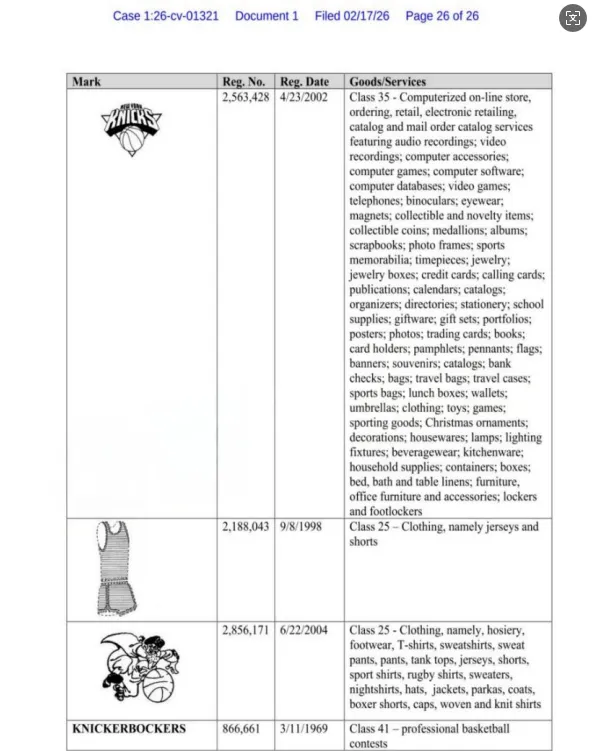 Case 1:26-cv-01321 Document 1 Filed 02/17/26 Page 26 of 26

| Mark | Reg. No. | Reg. Date | Goods/Services |
|---|---|---|---|
| NEW YORK KNICKS | 2,563,428 | 4/23/2002 | Class 35 - Computerized on-line store, ordering, retail, electronic retailing, catalog and mail order catalog services featuring audio recordings; video recordings; computer accessories; computer games; computer software; computer databases; video games; telephones; binoculars; eyewear; magnets; collectible and novelty items; collectible coins; medallions; albums; scrapbooks; photo frames; sports memorabilia; timepieces; jewelry; jewelry boxes; credit cards; calling cards; publications; calendars; catalogs; organizers; directories; stationery; school supplies; giftware; gift sets; portfolios; posters; photos; trading cards; books; card holders; pamphlets; pennants; flags; banners; souvenirs; catalogs; bank checks; bags; travel bags; travel cases; sports bags; lunch boxes; wallets; umbrellas; clothing; toys; games; sporting goods; Christmas ornaments; decorations; housewares; lamps; lighting fixtures; beveragewear; kitchenware; household supplies; containers; boxes; bed, bath and table linens; furniture, office furniture and accessories; lockers and footlockers |
| | 2,188,043 | 9/8/1998 | Class 25 – Clothing, namely jerseys and shorts |
| | 2,856,171 | 6/22/2004 | Class 25 - Clothing, namely, hosiery, footwear, T-shirts, sweatshirts, sweat pants, pants, tank tops, jerseys, shorts, sport shirts, rugby shirts, sweaters, nightshirts, hats, jackets, parkas, coats, boxer shorts, caps, woven and knit shirts |
| KNICKERBOCKERS | 866,661 | 3/11/1969 | Class 41 – professional basketball contests |